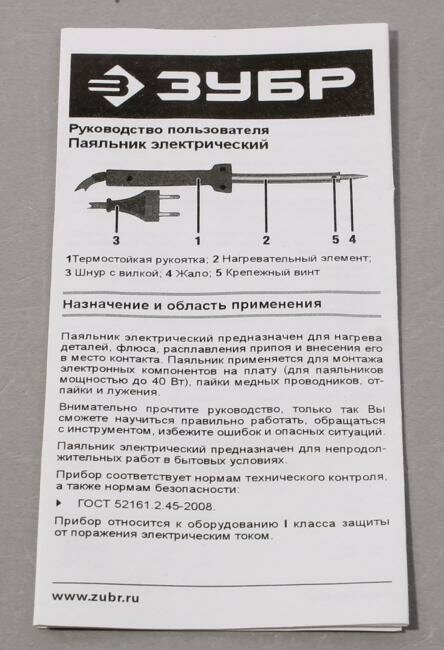 ЗУБР

Руководство пользователя
Паяльник электрический

3 1 2 5 4

1Термостойкая рукоятка; 2 Нагревательный элемент; 3 Шнур с вилкой; 4 Жало; 5 Крепежный винт

Назначение и область применения

Паяльник электрический предназначен для нагрева деталей, флюса, расплавления припоя и внесения его в место контакта. Паяльник применяется для монтажа электронных компонентов на плату (для паяльников мощностью до 40 Вт), пайки медных проводников, отпайки и лужения.

Внимательно прочтите руководство, только так Вы сможете научиться правильно работать, обращаться с инструментом, избежите ошибок и опасных ситуаций.

Паяльник электрический предназначен для непродолжительных работ в бытовых условиях.

Прибор соответствует нормам технического контроля, а также нормам безопасности:

ГОСТ 52161.2.45-2008.

Прибор относится к оборудованию I класса защиты от поражения электрическим током.

www.zubr.ru